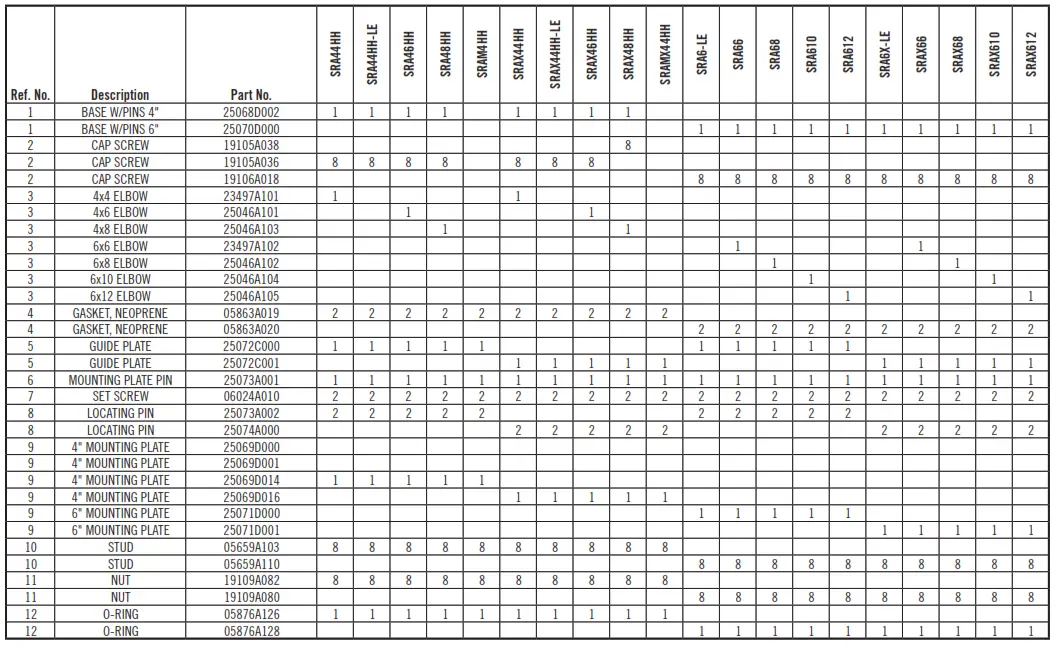 | Ref. No. | Description | Part No. | SRA44HH | SRA44HH-LE | SRA46HH | SRA48HH | SRAM4HH | SRAX44HH | SRAX44HH-LE | SRAX46HH | SRAX48HH | SRAMX44HH | SRA6-LE | SRA66 | SRA68 | SRA610 | SRA612 | SRA6X-LE | SRAX66 | SRAX68 | SRAX610 | SRAX612 |
|---|---|---|---|---|---|---|---|---|---|---|---|---|---|---|---|---|---|---|---|---|---|---|
| 1 | BASE W/PINS 4" | 25068D002 | 1 | 1 | 1 | 1 | | 1 | 1 | 1 | 1 | | | | | | | | | | | |
| 1 | BASE W/PINS 6" | 25070D000 | | | | | | | | | | | 1 | 1 | 1 | 1 | 1 | 1 | 1 | 1 | 1 | 1 |
| 2 | CAP SCREW | 19105A038 | | | | | | | | | 8 | | | | | | | | | | | |
| 2 | CAP SCREW | 19105A036 | 8 | 8 | 8 | 8 | | 8 | 8 | 8 | | | | | | | | | | | | |
| 2 | CAP SCREW | 19106A018 | | | | | | | | | | | 8 | 8 | 8 | 8 | 8 | 8 | 8 | 8 | 8 | 8 |
| 3 | 4x4 ELBOW | 23497A101 | 1 | | | | | 1 | | | | | | | | | | | | | | |
| 3 | 4x6 ELBOW | 25046A101 | | | 1 | | | | | 1 | | | | | | | | | | | | |
| 3 | 4x8 ELBOW | 25046A103 | | | | 1 | | | | | 1 | | | | | | | | | | | |
| 3 | 6x6 ELBOW | 23497A102 | | | | | | | | | | | | 1 | | | | | 1 | | | |
| 3 | 6x8 ELBOW | 25046A102 | | | | | | | | | | | | | 1 | | | | | 1 | | |
| 3 | 6x10 ELBOW | 25046A104 | | | | | | | | | | | | | | 1 | | | | | 1 | |
| 3 | 6x12 ELBOW | 25046A105 | | | | | | | | | | | | | | | 1 | | | | | 1 |
| 4 | GASKET, NEOPRENE | 05863A019 | 2 | 2 | 2 | 2 | 2 | 2 | 2 | 2 | 2 | 2 | | | | | | | | | | |
| 4 | GASKET, NEOPRENE | 05863A020 | | | | | | | | | | | 2 | 2 | 2 | 2 | 2 | 2 | 2 | 2 | 2 | 2 |
| 5 | GUIDE PLATE | 25072C000 | 1 | 1 | 1 | 1 | 1 | | | | | | 1 | 1 | 1 | 1 | 1 | | | | | |
| 5 | GUIDE PLATE | 25072C001 | | | | | | 1 | 1 | 1 | 1 | 1 | | | | | | 1 | 1 | 1 | 1 | 1 |
| 6 | MOUNTING PLATE PIN | 25073A001 | 1 | 1 | 1 | 1 | 1 | 1 | 1 | 1 | 1 | 1 | 1 | 1 | 1 | 1 | 1 | 1 | 1 | 1 | 1 | 1 |
| 7 | SET SCREW | 06024A010 | 2 | 2 | 2 | 2 | 2 | 2 | 2 | 2 | 2 | 2 | 2 | 2 | 2 | 2 | 2 | 2 | 2 | 2 | 2 | 2 |
| 8 | LOCATING PIN | 25073A002 | 2 | 2 | 2 | 2 | 2 | | | | | | 2 | 2 | 2 | 2 | 2 | | | | | |
| 8 | LOCATING PIN | 25074A000 | | | | | | 2 | 2 | 2 | 2 | 2 | | | | | | 2 | 2 | 2 | 2 | 2 |
| 9 | 4" MOUNTING PLATE | 25069D000 | | | | | | | | | | | | | | | | | | | | |
| 9 | 4" MOUNTING PLATE | 25069D001 | | | | | | | | | | | | | | | | | | | | |
| 9 | 4" MOUNTING PLATE | 25069D014 | 1 | 1 | 1 | 1 | 1 | | | | | | | | | | | | | | | |
| 9 | 4" MOUNTING PLATE | 25069D016 | | | | | | 1 | 1 | 1 | 1 | 1 | | | | | | | | | | |
| 9 | 6" MOUNTING PLATE | 25071D000 | | | | | | | | | | | 1 | 1 | 1 | 1 | 1 | | | | | |
| 9 | 6" MOUNTING PLATE | 25071D001 | | | | | | | | | | | | | | | | 1 | 1 | 1 | 1 | 1 |
| 10 | STUD | 05659A103 | 8 | 8 | 8 | 8 | 8 | 8 | 8 | 8 | 8 | 8 | | | | | | | | | | |
| 10 | STUD | 05659A110 | | | | | | | | | | | 8 | 8 | 8 | 8 | 8 | 8 | 8 | 8 | 8 | 8 |
| 11 | NUT | 19109A082 | 8 | 8 | 8 | 8 | 8 | 8 | 8 | 8 | 8 | 8 | | | | | | | | | | |
| 11 | NUT | 19109A080 | | | | | | | | | | | 8 | 8 | 8 | 8 | 8 | 8 | 8 | 8 | 8 | 8 |
| 12 | O-RING | 05876A126 | 1 | 1 | 1 | 1 | 1 | 1 | 1 | 1 | 1 | 1 | | | | | | | | | | |
| 12 | O-RING | 05876A128 | | | | | | | | | | | 1 | 1 | 1 | 1 | 1 | 1 | 1 | 1 | 1 | 1 |